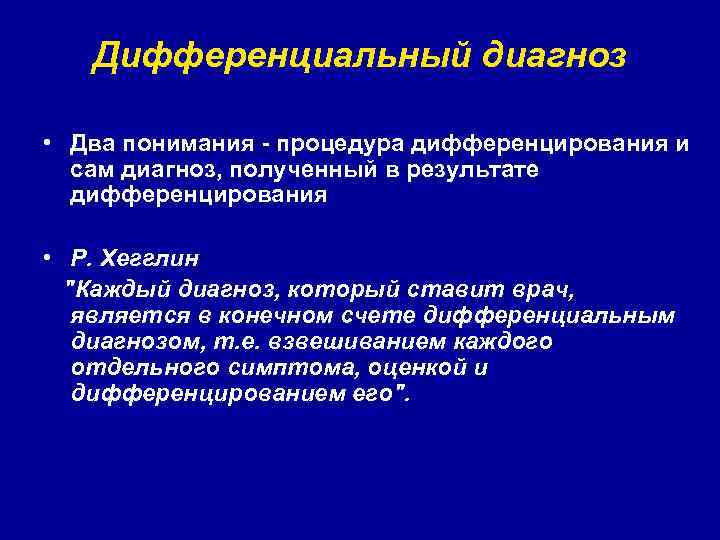 Дифференциальный диагноз

• Два понимания - процедура дифференцирования и сам диагноз, полученный в результате дифференцирования

• Р. Хегглин

"Каждый диагноз, который ставит врач, является в конечном счете дифференциальным диагнозом, т.е. взвешиванием каждого отдельного симптома, оценкой и дифференцированием его".